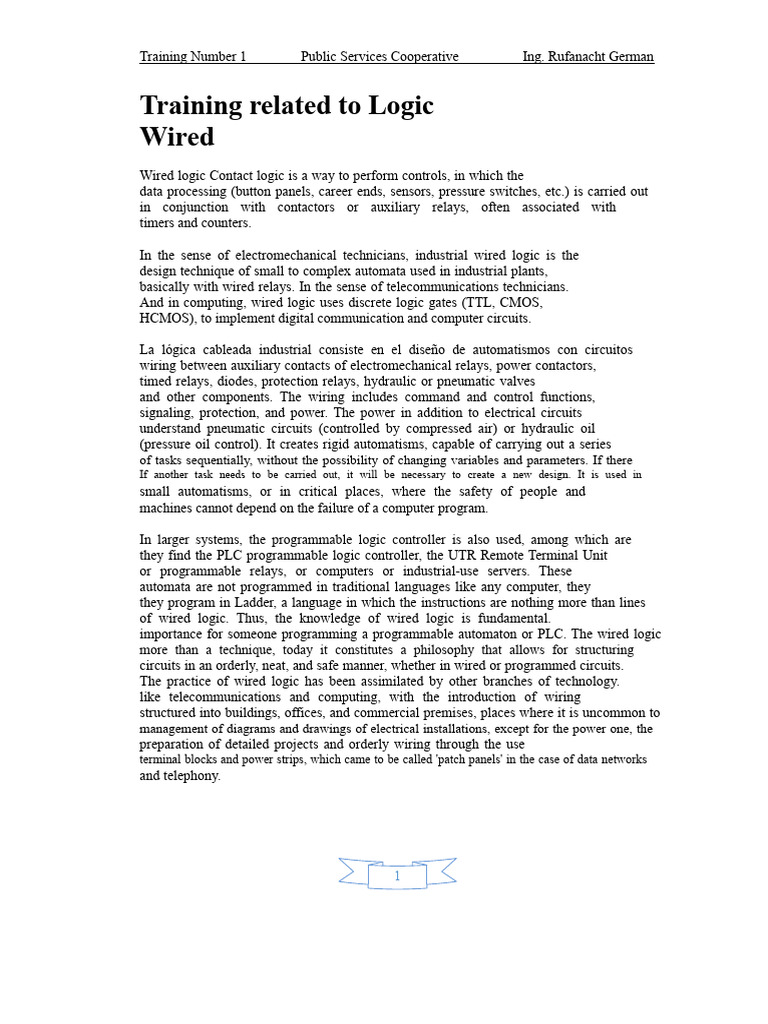 Training Number 1 Public Services Cooperative Ing. Rufanacht German

Training related to Logic Wired

Wired logic Contact logic is a way to perform controls, in which the data processing (button panels, career ends, sensors, pressure switches, etc.) is carried out in conjunction with contactors or auxiliary relays, often associated with timers and counters.

In the sense of electromechanical technicians, industrial wired logic is the design technique of small to complex automata used in industrial plants, basically with wired relays. In the sense of telecommunications technicians. And in computing, wired logic uses discrete logic gates (TTL, CMOS, HCMOS), to implement digital communication and computer circuits.

La lógica cableada industrial consiste en el diseño de automatismos con circuitos wiring between auxiliary contacts of electromechanical relays, power contactors, timed relays, diodes, protection relays, hydraulic or pneumatic valves and other components. The wiring includes command and control functions, signaling, protection, and power. The power in addition to electrical circuits understand pneumatic circuits (controlled by compressed air) or hydraulic oil (pressure oil control). It creates rigid automatisms, capable of carrying out a series of tasks sequentially, without the possibility of changing variables and parameters. If there If another task needs to be carried out, it will be necessary to create a new design. It is used in small automatisms, or in critical places, where the safety of people and machines cannot depend on the failure of a computer program.

In larger systems, the programmable logic controller is also used, among which are they find the PLC programmable logic controller, the UTR Remote Terminal Unit or programmable relays, or computers or industrial-use servers. These automata are not programmed in traditional languages like any computer, they they program in Ladder, a language in which the instructions are nothing more than lines of wired logic. Thus, the knowledge of wired logic is fundamental. importance for someone programming a programmable automaton or PLC. The wired logic more than a technique, today it constitutes a philosophy that allows for structuring circuits in an orderly, neat, and safe manner, whether in wired or programmed circuits. The practice of wired logic has been assimilated by other branches of technology. like telecommunications and computing, with the introduction of wiring structured into buildings, offices, and commercial premises, places where it is uncommon to management of diagrams and drawings of electrical installations, except for the power one, the preparation of detailed projects and orderly wiring through the use terminal blocks and power strips, which came to be called 'patch panels' in the case of data networks and telephony.

1